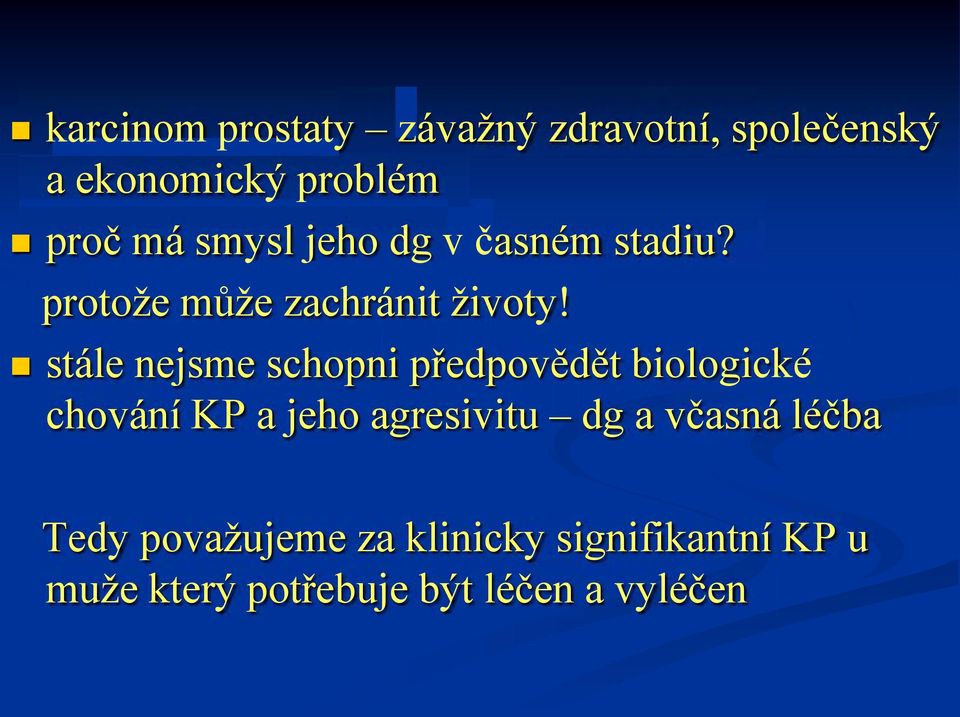 karcinom prostaty – závažný zdravotní, společenský a ekonomický problém

proč má smysl jeho dg v časném stadiu?

protože může zachránit životy!

stále nejsme schopni předpovědět biologické chování KP a jeho agresivitu – dg a včasná léčba

Tedy považujeme za klinicky signifikantní KP u muže který potřebuje být léčen a vyléčen